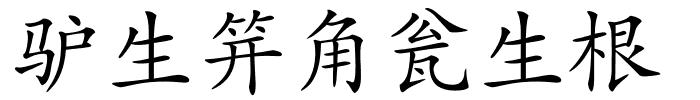 驴生笄角瓮生根